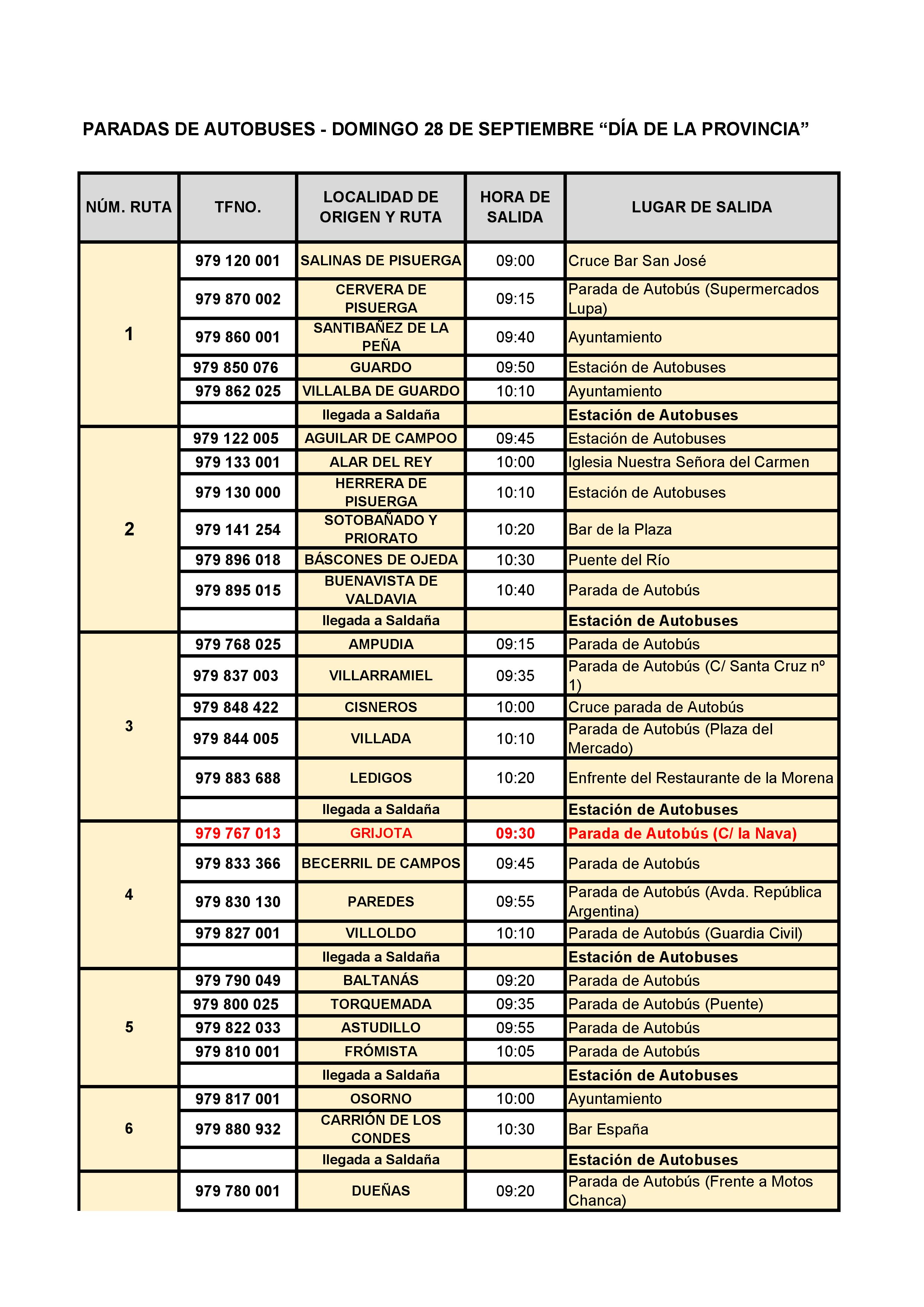 PARADAS DE AUTOBUSES - DOMINGO 28 DE SEPTIEMBRE “DÍA DE LA PROVINCIA”

| NÚM. RUTA | TFNO. | LOCALIDAD DE ORIGEN Y RUTA | HORA DE SALIDA | LUGAR DE SALIDA |
|---|---|---|---|---|
| 1 | 979 120 001 | SALINAS DE PISUERGA | 09:00 | Cruce Bar San José |
| | 979 870 002 | CERVERA DE PISUERGA | 09:15 | Parada de Autobús (Supermercados Lupa) |
| | 979 860 001 | SANTIBAÑEZ DE LA PEÑA | 09:40 | Ayuntamiento |
| | 979 850 076 | GUARDO | 09:50 | Estación de Autobuses |
| | 979 862 025 | VILLALBA DE GUARDO | 10:10 | Ayuntamiento |
| | | llegada a Saldaña | | Estación de Autobuses |
| 2 | 979 122 005 | AGUILAR DE CAMPOO | 09:45 | Estación de Autobuses |
| | 979 133 001 | ALAR DEL REY | 10:00 | Iglesia Nuestra Señora del Carmen |
| | 979 130 000 | HERRERA DE PISUERGA | 10:10 | Estación de Autobuses |
| | 979 141 254 | SOTOBAÑADO Y PRIORATO | 10:20 | Bar de la Plaza |
| | 979 896 018 | BÁSCONES DE OJEDA | 10:30 | Puente del Río |
| | 979 895 015 | BUENAVISTA DE VALDAVIA | 10:40 | Parada de Autobús |
| | | llegada a Saldaña | | Estación de Autobuses |
| 3 | 979 768 025 | AMPUDIA | 09:15 | Parada de Autobús |
| | 979 837 003 | VILLARRAMIEL | 09:35 | Parada de Autobús (C/ Santa Cruz nº 1) |
| | 979 848 422 | CISNEROS | 10:00 | Cruce parada de Autobús |
| | 979 844 005 | VILLADA | 10:10 | Parada de Autobús (Plaza del Mercado) |
| | 979 883 688 | LEDIGOS | 10:20 | Enfrente del Restaurante de la Morena |
| | | llegada a Saldaña | | Estación de Autobuses |
| 4 | 979 767 013 | GRIJOTA | 09:30 | Parada de Autobús (C/ la Nava) |
| | 979 833 366 | BECERRIL DE CAMPOS | 09:45 | Parada de Autobús |
| | 979 830 130 | PAREDES | 09:55 | Parada de Autobús (Avda. República Argentina) |
| | 979 827 001 | VILLOLDO | 10:10 | Parada de Autobús (Guardia Civil) |
| | | llegada a Saldaña | | Estación de Autobuses |
| 5 | 979 790 049 | BALTANÁS | 09:20 | Parada de Autobús |
| | 979 800 025 | TORQUEMADA | 09:35 | Parada de Autobús (Puente) |
| | 979 822 033 | ASTUDILLO | 09:55 | Parada de Autobús |
| | 979 810 001 | FRÓMISTA | 10:05 | Parada de Autobús |
| | | llegada a Saldaña | | Estación de Autobuses |
| 6 | 979 817 001 | OSORNO | 10:00 | Ayuntamiento |
| | 979 880 932 | CARRIÓN DE LOS CONDES | 10:30 | Bar España |
| | | llegada a Saldaña | | Estación de Autobuses |
| | 979 780 001 | DUEÑAS | 09:20 | Parada de Autobús (Frente a Motos Chanca) |